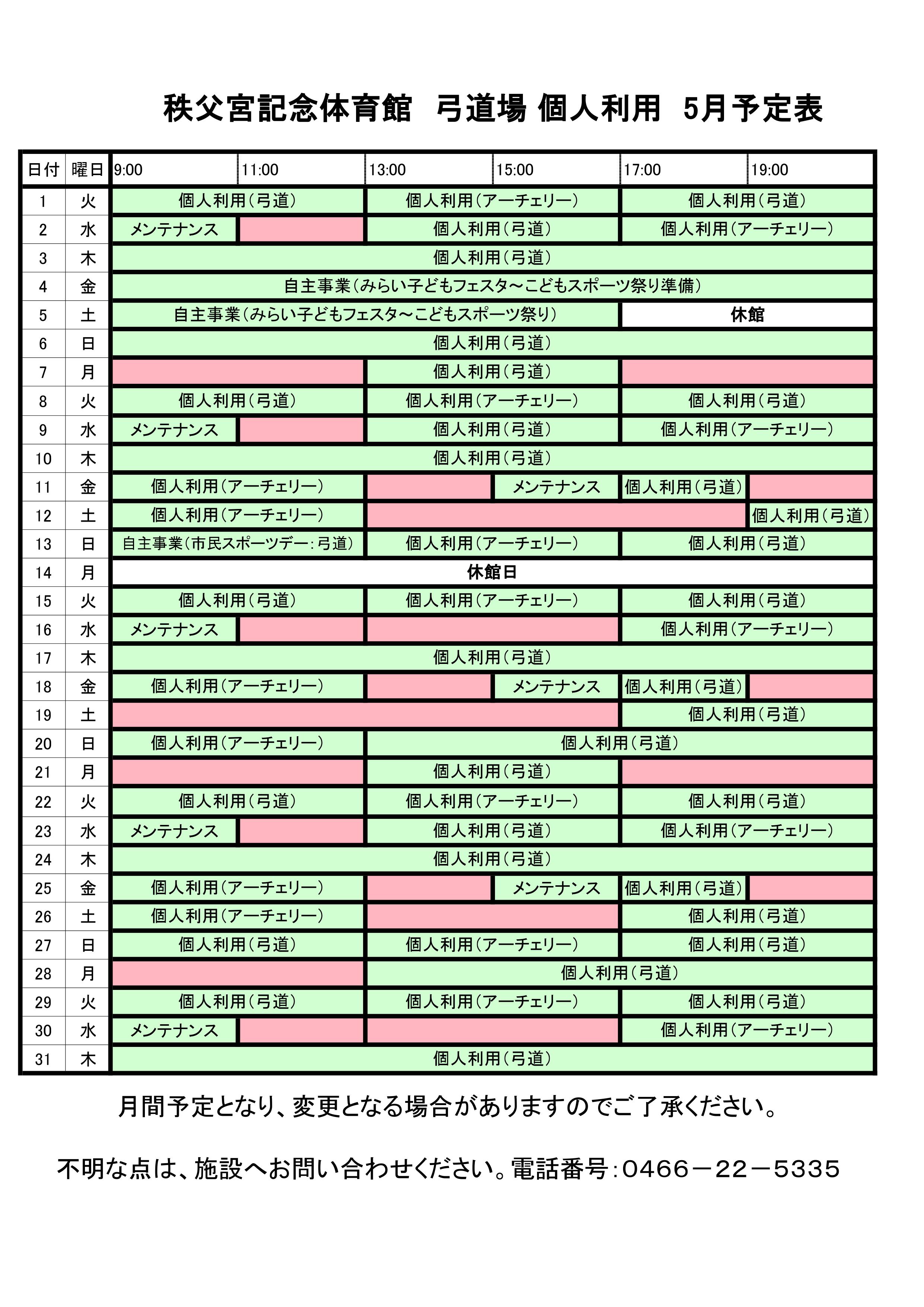 秩父宮記念体育館　弓道場 個人利用　5月予定表

| 日付 | 曜日 | 9:00 | 11:00 | 13:00 | 15:00 | 17:00 | 19:00 |
|---|---|---|---|---|---|---|---|
| 1 | 火 | 個人利用（弓道） | | 個人利用（アーチェリー） | | 個人利用（弓道） | |
| 2 | 水 | メンテナンス | | 個人利用（弓道） | | 個人利用（アーチェリー） | |
| 3 | 木 | 個人利用（弓道） | | | | | |
| 4 | 金 | 自主事業（みらい子どもフェスタ～こどもスポーツ祭り準備） | | | | | |
| 5 | 土 | 自主事業（みらい子どもフェスタ～こどもスポーツ祭り） | | | | 休館 | |
| 6 | 日 | 個人利用（弓道） | | | | | |
| 7 | 月 | | | 個人利用（弓道） | | | |
| 8 | 火 | 個人利用（弓道） | | 個人利用（アーチェリー） | | 個人利用（弓道） | |
| 9 | 水 | メンテナンス | | 個人利用（弓道） | | 個人利用（アーチェリー） | |
| 10 | 木 | 個人利用（弓道） | | | | | |
| 11 | 金 | 個人利用（アーチェリー） | | | メンテナンス | 個人利用（弓道） | |
| 12 | 土 | 個人利用（アーチェリー） | | | | | 個人利用（弓道） |
| 13 | 日 | 自主事業（市民スポーツデー：弓道） | | 個人利用（アーチェリー） | | 個人利用（弓道） | |
| 14 | 月 | 休館日 | | | | | |
| 15 | 火 | 個人利用（弓道） | | 個人利用（アーチェリー） | | 個人利用（弓道） | |
| 16 | 水 | メンテナンス | | | | 個人利用（アーチェリー） | |
| 17 | 木 | 個人利用（弓道） | | | | | |
| 18 | 金 | 個人利用（アーチェリー） | | | メンテナンス | 個人利用（弓道） | |
| 19 | 土 | | | | | 個人利用（弓道） | |
| 20 | 日 | 個人利用（アーチェリー） | | 個人利用（弓道） | | | |
| 21 | 月 | | | 個人利用（弓道） | | | |
| 22 | 火 | 個人利用（弓道） | | 個人利用（アーチェリー） | | 個人利用（弓道） | |
| 23 | 水 | メンテナンス | | 個人利用（弓道） | | 個人利用（アーチェリー） | |
| 24 | 木 | 個人利用（弓道） | | | | | |
| 25 | 金 | 個人利用（アーチェリー） | | | メンテナンス | 個人利用（弓道） | |
| 26 | 土 | 個人利用（アーチェリー） | | | | 個人利用（弓道） | |
| 27 | 日 | 個人利用（弓道） | | 個人利用（アーチェリー） | | 個人利用（弓道） | |
| 28 | 月 | | | 個人利用（弓道） | | | |
| 29 | 火 | 個人利用（弓道） | | 個人利用（アーチェリー） | | 個人利用（弓道） | |
| 30 | 水 | メンテナンス | | | | 個人利用（アーチェリー） | |
| 31 | 木 | 個人利用（弓道） | | | | | |

月間予定となり、変更となる場合がありますのでご了承ください。

不明な点は、施設へお問い合わせください。電話番号：0466－22－5335